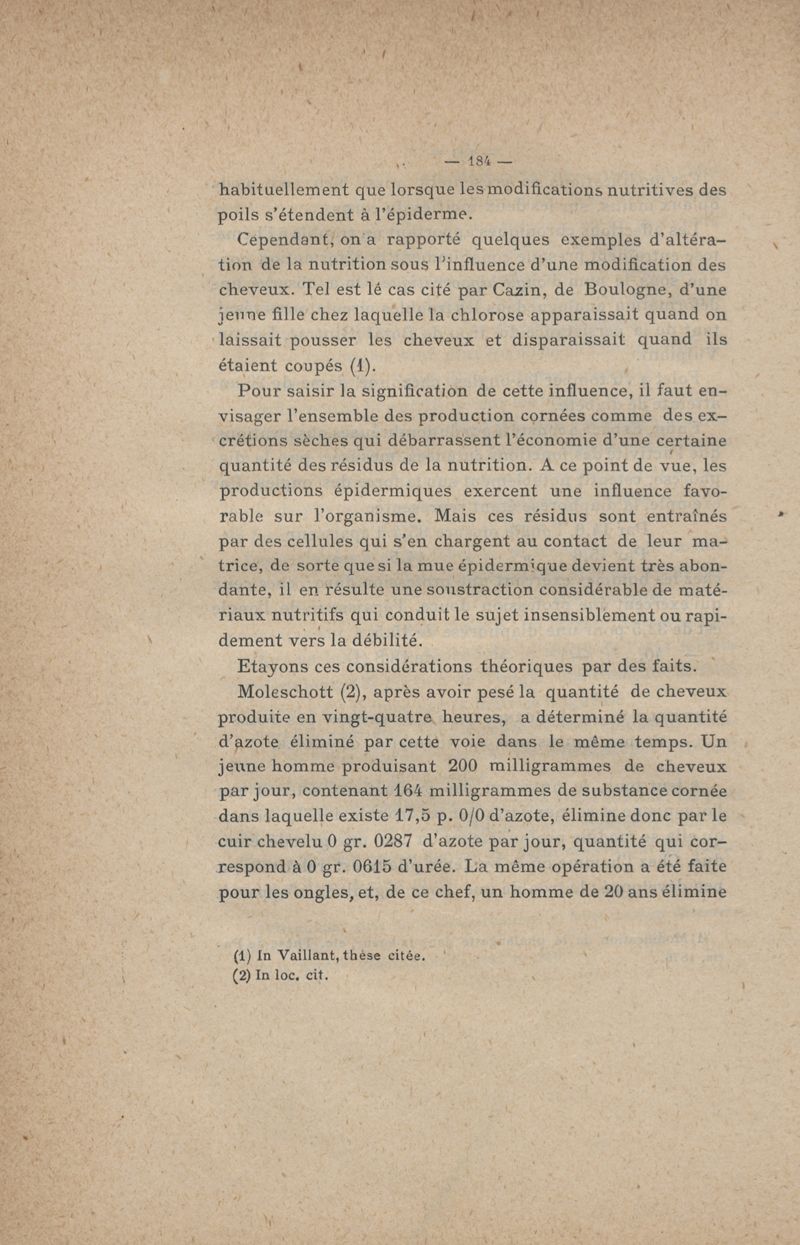 — 184 —

habituellement que lorsque les modifications nutritives des poils s'étendent à l'épiderme.

Cependant, on a rapporté quelques exemples d'altération de la nutrition sous l'influence d'une modification des cheveux. Tel est lé cas cité par Cazin, de Boulogne, d'une jeune fille chez laquelle la chlorose apparaissait quand on laissait pousser les cheveux et disparaissait quand ils étaient coupés (1).

Pour saisir la signification de cette influence, il faut envisager l'ensemble des production cornées comme des excrétions sèches qui débarrassent l'économie d'une certaine quantité des résidus de la nutrition. A ce point de vue, les productions épidermiques exercent une influence favorable sur l'organisme. Mais ces résidus sont entraînés par des cellules qui s'en chargent au contact de leur matrice, de sorte que si la mue épidermique devient très abondante, il en résulte une soustraction considérable de matériaux nutritifs qui conduit le sujet insensiblement ou rapidement vers la débilité.

Etayons ces considérations théoriques par des faits.

Moleschott (2), après avoir pesé la quantité de cheveux produite en vingt-quatre heures, a déterminé la quantité d'azote éliminé par cette voie dans le même temps. Un jeune homme produisant 200 milligrammes de cheveux par jour, contenant 164 milligrammes de substance cornée dans laquelle existe 17,5 p. 0/0 d'azote, élimine donc par le cuir chevelu 0 gr. 0287 d'azote par jour, quantité qui correspond à 0 gr. 0615 d'urée. La même opération a été faite pour les ongles, et, de ce chef, un homme de 20 ans élimine

(1) In Vaillant, thèse citée.
(2) In loc. cit.